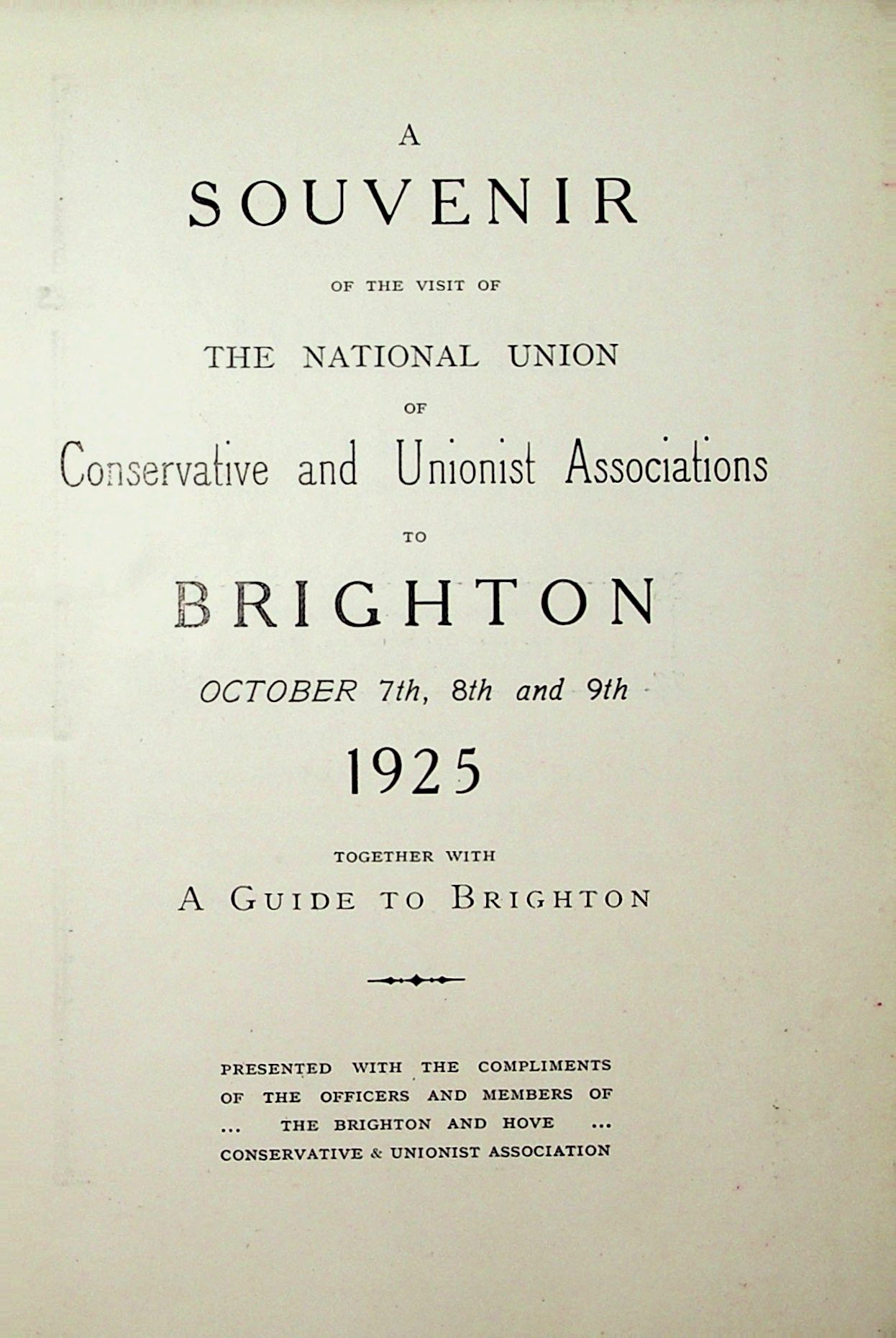 A

SOUVENIR

OF THE VISIT OF

THE NATIONAL UNION

OF

Conservative and Unionist Associations

TO

BRIGHTON

OCTOBER 7th, 8th and 9th

1925

TOGETHER WITH

A GUIDE TO BRIGHTON

PRESENTED WITH THE COMPLIMENTS OF THE OFFICERS AND MEMBERS OF ... THE BRIGHTON AND HOVE ... CONSERVATIVE & UNIONIST ASSOCIATION